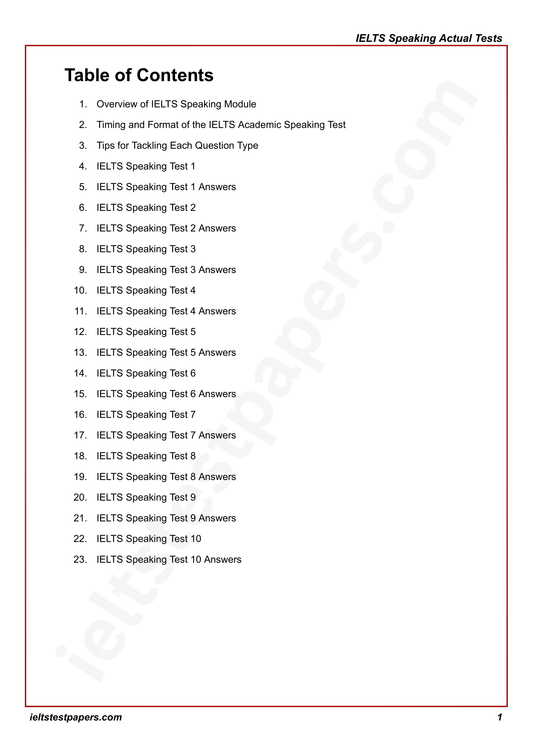 IELTS Speaking Actual Tests

Table of Contents

1. Overview of IELTS Speaking Module
2. Timing and Format of the IELTS Academic Speaking Test
3. Tips for Tackling Each Question Type
4. IELTS Speaking Test 1
5. IELTS Speaking Test 1 Answers
6. IELTS Speaking Test 2
7. IELTS Speaking Test 2 Answers
8. IELTS Speaking Test 3
9. IELTS Speaking Test 3 Answers
10. IELTS Speaking Test 4
11. IELTS Speaking Test 4 Answers
12. IELTS Speaking Test 5
13. IELTS Speaking Test 5 Answers
14. IELTS Speaking Test 6
15. IELTS Speaking Test 6 Answers
16. IELTS Speaking Test 7
17. IELTS Speaking Test 7 Answers
18. IELTS Speaking Test 8
19. IELTS Speaking Test 8 Answers
20. IELTS Speaking Test 9
21. IELTS Speaking Test 9 Answers
22. IELTS Speaking Test 10
23. IELTS Speaking Test 10 Answers

ieltstestpapers.com

ieltstestpapers.com 1